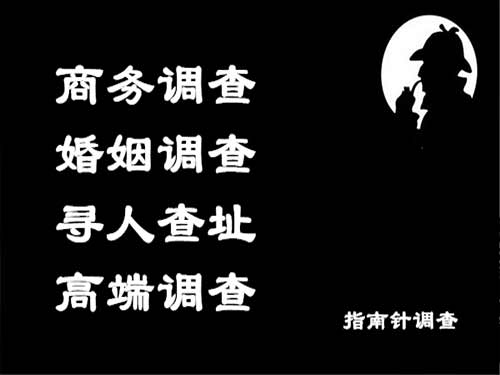 商务调查
婚姻调查
寻人查址
高端调查

指南针调查